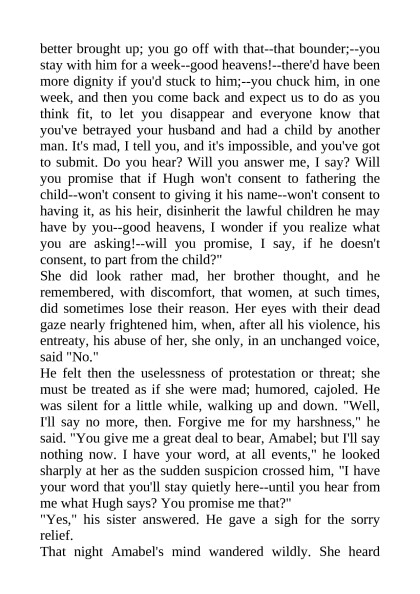 better brought up; you go off with that--that bounder;--you stay with him for a week--good heavens!--there'd have been more dignity if you'd stuck to him;--you chuck him, in one week, and then you come back and expect us to do as you think fit, to let you disappear and everyone know that you've betrayed your husband and had a child by another man. It's mad, I tell you, and it's impossible, and you've got to submit. Do you hear? Will you answer me, I say? Will you promise that if Hugh won't consent to fathering the child--won't consent to giving it his name--won't consent to having it, as his heir, disinherit the lawful children he may have by you--good heavens, I wonder if you realize what you are asking!--will you promise, I say, if he doesn't consent, to part from the child?"

She did look rather mad, her brother thought, and he remembered, with discomfort, that women, at such times, did sometimes lose their reason. Her eyes with their dead gaze nearly frightened him, when, after all his violence, his entreaty, his abuse of her, she only, in an unchanged voice, said "No."

He felt then the uselessness of protestation or threat; she must be treated as if she were mad; humored, cajoled. He was silent for a little while, walking up and down. "Well, I'll say no more, then. Forgive me for my harshness," he said. "You give me a great deal to bear, Amabel; but I'll say nothing now. I have your word, at all events," he looked sharply at her as the sudden suspicion crossed him, "I have your word that you'll stay quietly here--until you hear from me what Hugh says? You promise me that?"

"Yes," his sister answered. He gave a sigh for the sorry relief.

That night Amabel's mind wandered wildly. She heard